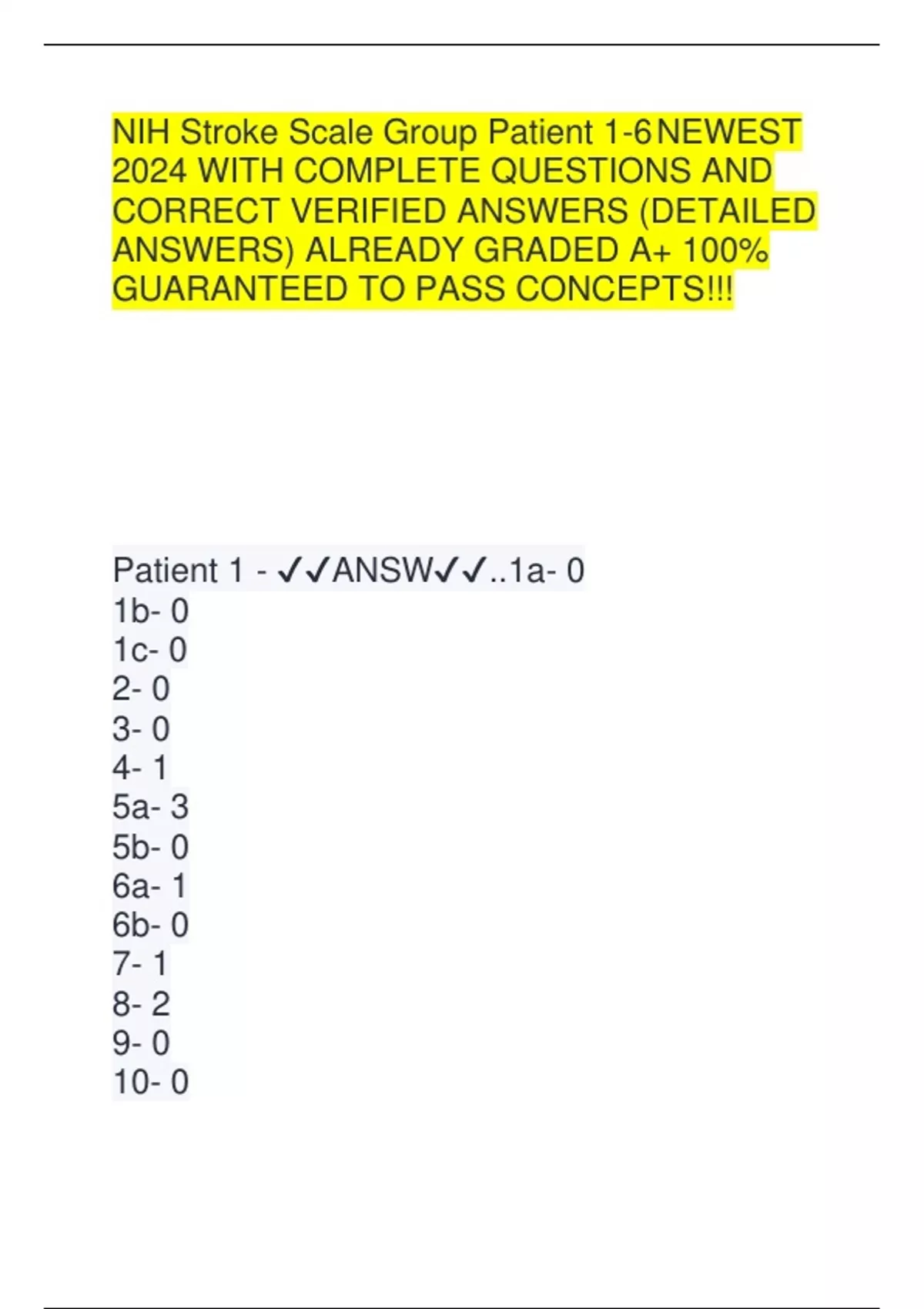 NIH Stroke Scale Group Patient 1-6 NEWEST 2024 WITH COMPLETE QUESTIONS AND CORRECT VERIFIED ANSWERS (DETAILED ANSWERS) ALREADY GRADED A+ 100% GUARANTEED TO PASS CONCEPTS!!!

Patient 1 - ✓✓ANSW✓✓..1a- 0
1b- 0
1c- 0
2- 0
3- 0
4- 1
5a- 3
5b- 0
6a- 1
6b- 0
7- 1
8- 2
9- 0
10- 0